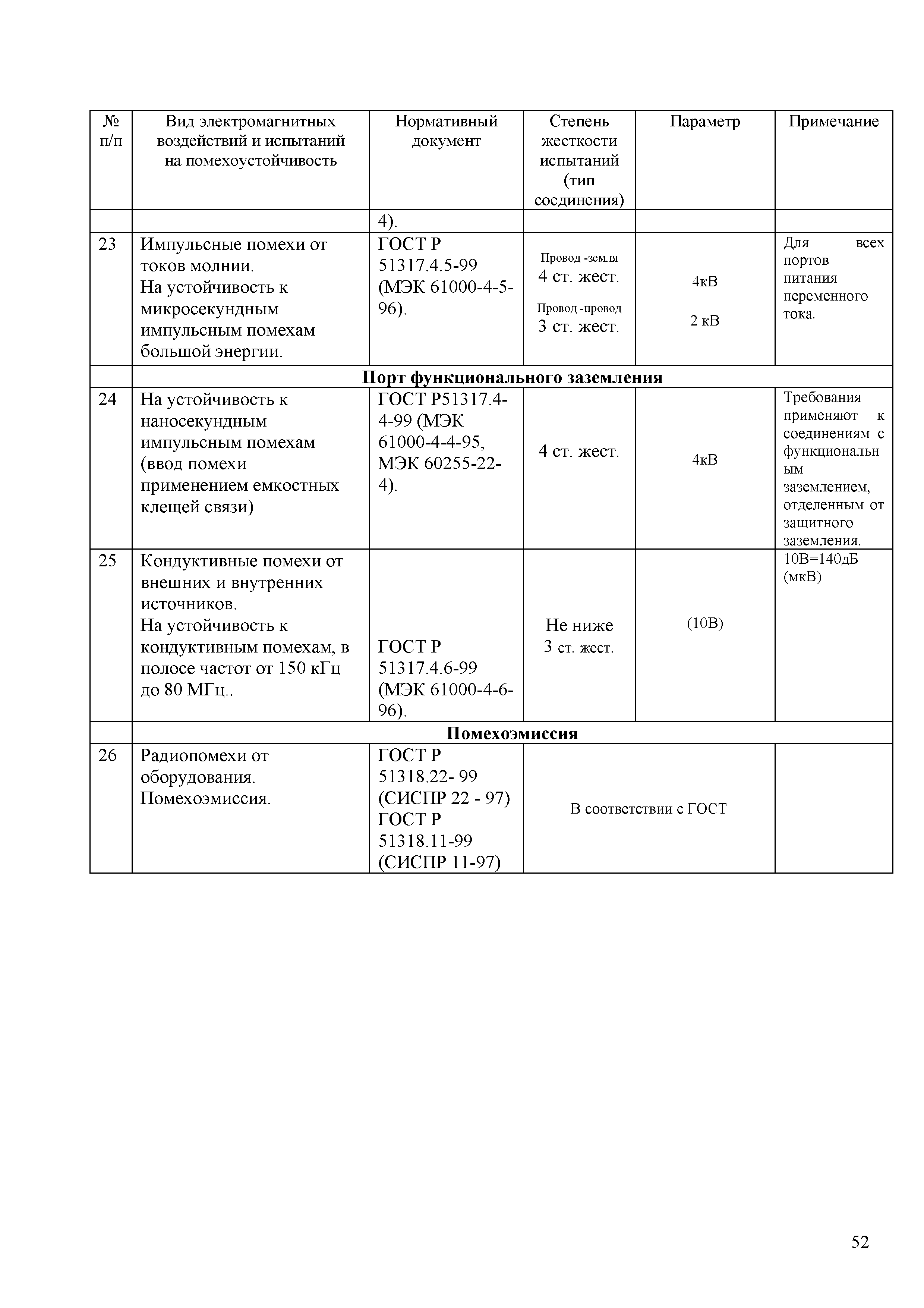 | № п/п | Вид электромагнитных воздействий и испытаний на помехоустойчивость | Нормативный документ | Степень жесткости испытаний (тип соединения) | Параметр | Примечание |
|---|---|---|---|---|---|
| | | 4). | | | |
| 23 | Импульсные помехи от токов молнии. На устойчивость к микросекундным импульсным помехам большой энергии. | ГОСТ Р 51317.4.5-99 (МЭК 61000-4-5-96). | Провод -земля 4 ст. жест. Провод -провод 3 ст. жест. | 4кВ 2 кВ | Для всех портов питания переменного тока. |
| | Порт функционального заземления | | | | |
| 24 | На устойчивость к наносекундным импульсным помехам (ввод помехи применением емкостных клещей связи) | ГОСТ Р51317.4-4-99 (МЭК 61000-4-4-95, МЭК 60255-22-4). | 4 ст. жест. | 4кВ | Требования применяют к соединениям с функциональным заземлением, отделенным от защитного заземления. |
| 25 | Кондуктивные помехи от внешних и внутренних источников. На устойчивость к кондуктивным помехам, в полосе частот от 150 кГц до 80 МГц.. | ГОСТ Р 51317.4.6-99 (МЭК 61000-4-6-96). | Не ниже 3 ст. жест. | (10В) | 10В=140дБ (мкВ) |
| | Помехоэмиссия | | | | |
| 26 | Радиопомехи от оборудования. Помехоэмиссия. | ГОСТ Р 51318.22- 99 (СИСПР 22 - 97) ГОСТ Р 51318.11-99 (СИСПР 11-97) | В соответствии с ГОСТ | | |

52